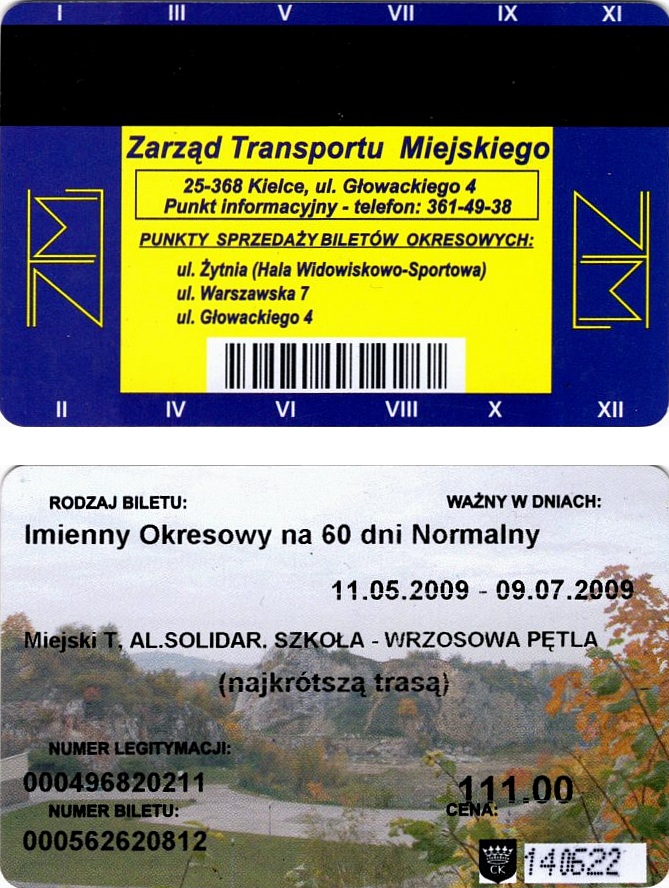 I III V VII IX XI

Zarząd Transportu Miejskiego

25-368 Kielce, ul. Głowackiego 4
Punkt informacyjny - telefon: 361-49-38

PUNKTY SPRZEDAŻY BILETÓW OKRESOWYCH:

ul. Żytnia (Hala Widowiskowo-Sportowa)
ul. Warszawska 7
ul. Głowackiego 4

II IV VI VIII X XII

RODZAJ BILETU:

WAŻNY W DNIACH:

Imienny Okresowy na 60 dni Normalny

11.05.2009 - 09.07.2009

Miejski T, AL.SOLIDAR. SZKOŁA - WRZOSOWA PĘTLA

(najkrótszą trasą)

NUMER LEGITYMACJI:

000496820211

NUMER BILETU:

000562620812

111.00

CENA:

CK

140622